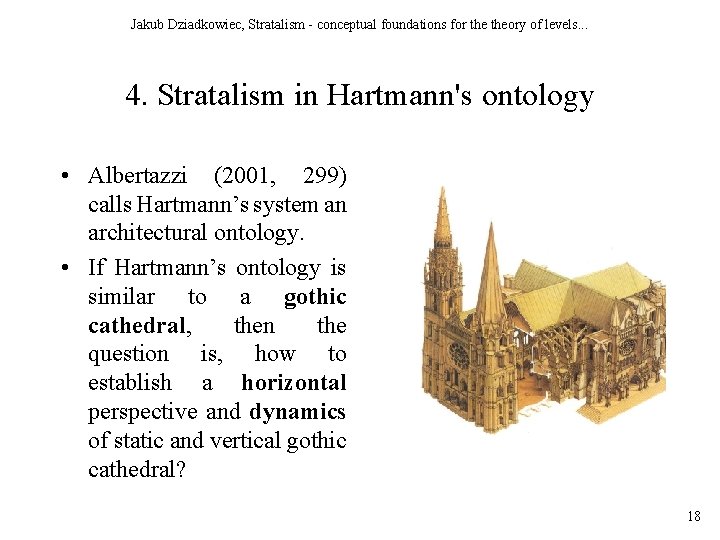 Jakub Dziadkowiec, Stratalism - conceptual foundations for the theory of levels...

4. Stratalism in Hartmann's ontology

• Albertazzi (2001, 299) calls Hartmann's system an architectural ontology.

• If Hartmann's ontology is similar to a gothic cathedral, then the question is, how to establish a horizontal perspective and dynamics of static and vertical gothic cathedral?

18